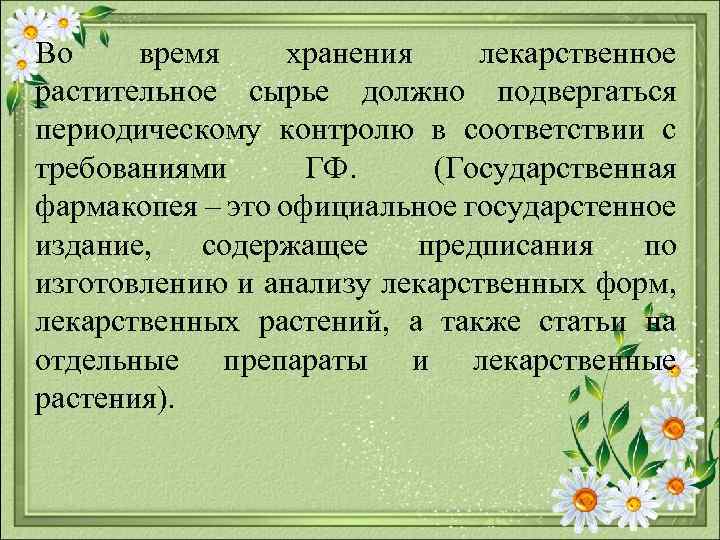 Во время хранения лекарственное растительное сырье должно подвергаться периодическому контролю в соответствии с требованиями ГФ. (Государственная фармакопея – это официальное государстенное издание, содержащее предписания по изготовлению и анализу лекарственных форм, лекарственных растений, а также статьи на отдельные препараты и лекарственные растения).